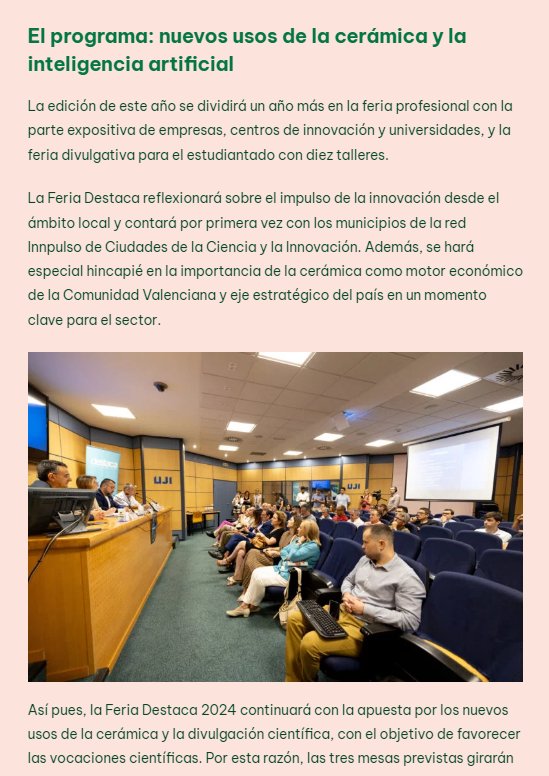 El programa: nuevos usos de la cerámica y la inteligencia artificial

La edición de este año se dividirá un año más en la feria profesional con la parte expositiva de empresas, centros de innovación y universidades, y la feria divulgativa para el estudiantado con diez talleres.

La Feria Destaca reflexionará sobre el impulso de la innovación desde el ámbito local y contará por primera vez con los municipios de la red Innpulso de Ciudades de la Ciencia y la Innovación. Además, se hará especial hincapié en la importancia de la cerámica como motor económico de la Comunidad Valenciana y eje estratégico del país en un momento clave para el sector.

UJI

UJI

Así pues, la Feria Destaca 2024 continuará con la apuesta por los nuevos usos de la cerámica y la divulgación científica, con el objetivo de favorecer las vocaciones científicas. Por esta razón, las tres mesas previstas girarán